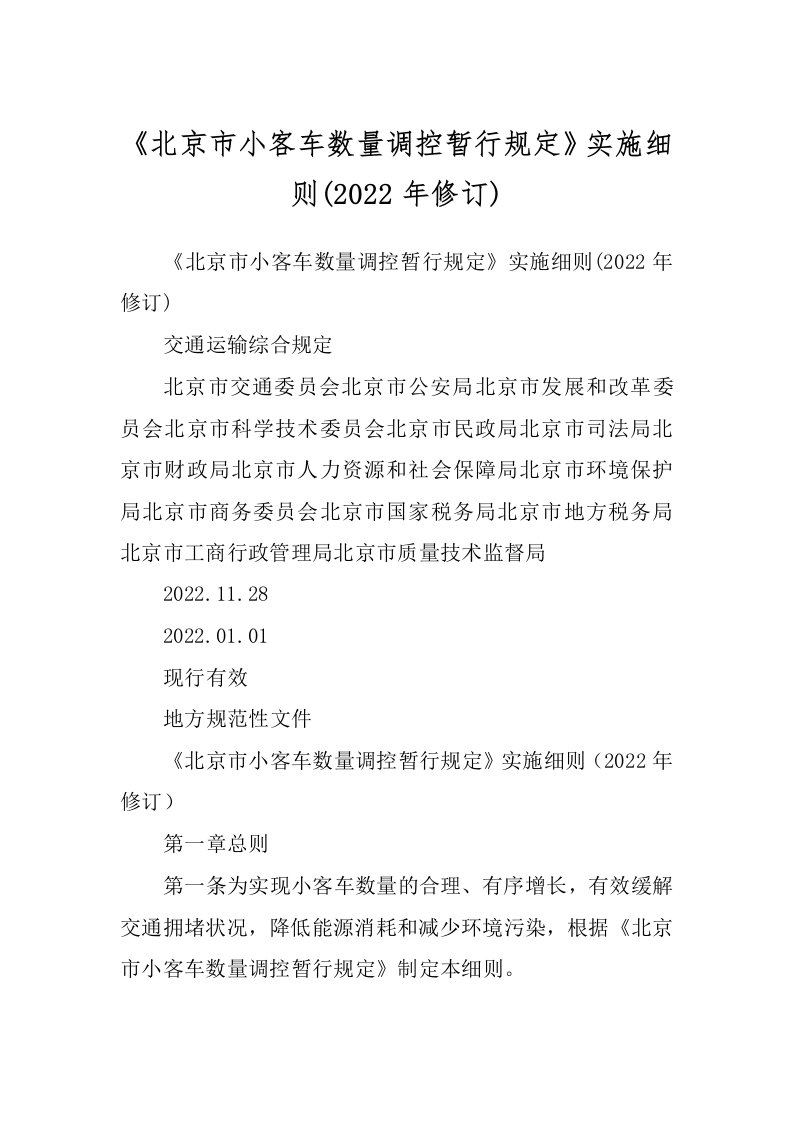 《北京市小客车数量调控暂行规定》实施细则(2022 年修订)

《北京市小客车数量调控暂行规定》实施细则(2022 年修订)

交通运输综合规定

北京市交通委员会北京市公安局北京市发展和改革委员会北京市科学技术委员会北京市民政局北京市司法局北京市财政局北京市人力资源和社会保障局北京市环境保护局北京市商务委员会北京市国家税务局北京市地方税务局北京市工商行政管理局北京市质量技术监督局

2022.11.28

2022.01.01

现行有效

地方规范性文件

《北京市小客车数量调控暂行规定》实施细则（2022 年修订）

第一章总则

第一条为实现小客车数量的合理、有序增长，有效缓解交通拥堵状况，降低能源消耗和减少环境污染，根据《北京市小客车数量调控暂行规定》制定本细则。